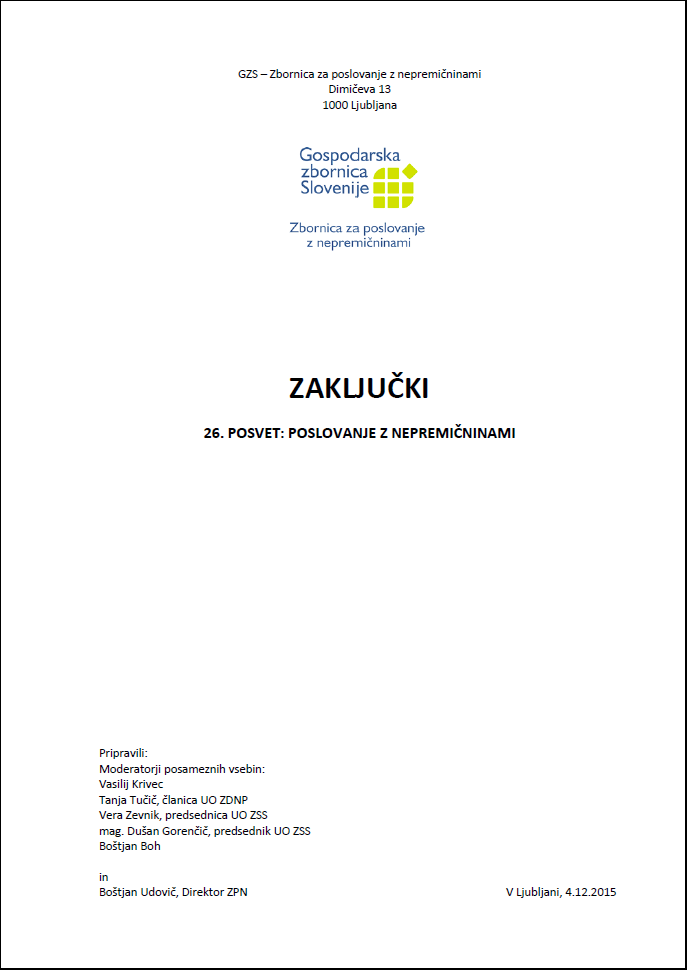 GZS – Zbornica za poslovanje z nepremičninami
Dimičeva 13
1000 Ljubljana

Gospodarska zbornica Slovenije

Zbornica za poslovanje z nepremičninami

ZAKLJUČKI

26. POSVET: POSLOVANJE Z NEPREMIČNINAMI

Pripravili:
Moderatorji posameznih vsebin:
Vasilij Krivec
Tanja Tučič, članica UO ZDNP
Vera Zevnik, predsednica UO ZSS
mag. Dušan Gorenčič, predsednik UO ZSS
Boštjan Boh

in
Boštjan Udovič, Direktor ZPN

V Ljubljani, 4.12.2015